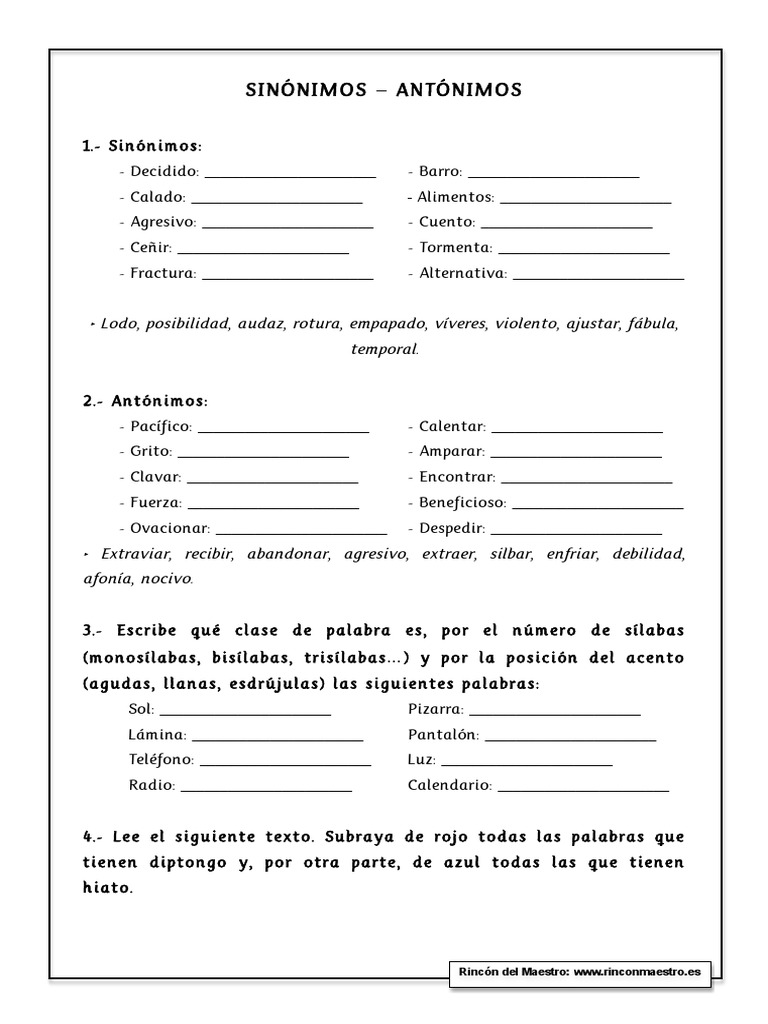 SINÓNIMOS – ANTÓNIMOS

1.- Sinónimos:

- Decidido: ______________________
- Calado: ______________________
- Agresivo: ______________________
- Ceñir: ______________________
- Fractura: ______________________

- Barro: ______________________
- Alimentos: ______________________
- Cuento: ______________________
- Tormenta: ______________________
- Alternativa: ______________________

‣ Lodo, posibilidad, audaz, rotura, empapado, víveres, violento, ajustar, fábula, temporal.

2.- Antónimos:

- Pacífico: ______________________
- Grito: ______________________
- Clavar: ______________________
- Fuerza: ______________________
- Ovacionar: ______________________

- Calentar: ______________________
- Amparar: ______________________
- Encontrar: ______________________
- Beneficioso: ______________________
- Despedir: ______________________

‣ Extraviar, recibir, abandonar, agresivo, extraer, silbar, enfriar, debilidad, afonía, nocivo.

3.- Escribe qué clase de palabra es, por el número de sílabas (monosílabas, bisílabas, trisílabas…) y por la posición del acento (agudas, llanas, esdrújulas) las siguientes palabras:

Sol: ______________________
Lámina: ______________________
Teléfono: ______________________
Radio: ______________________

Pizarra: ______________________
Pantalón: ______________________
Luz: ______________________
Calendario: ______________________

4.- Lee el siguiente texto. Subraya de rojo todas las palabras que tienen diptongo y, por otra parte, de azul todas las que tienen hiato.

Rincón del Maestro: www.rinconmaestro.es